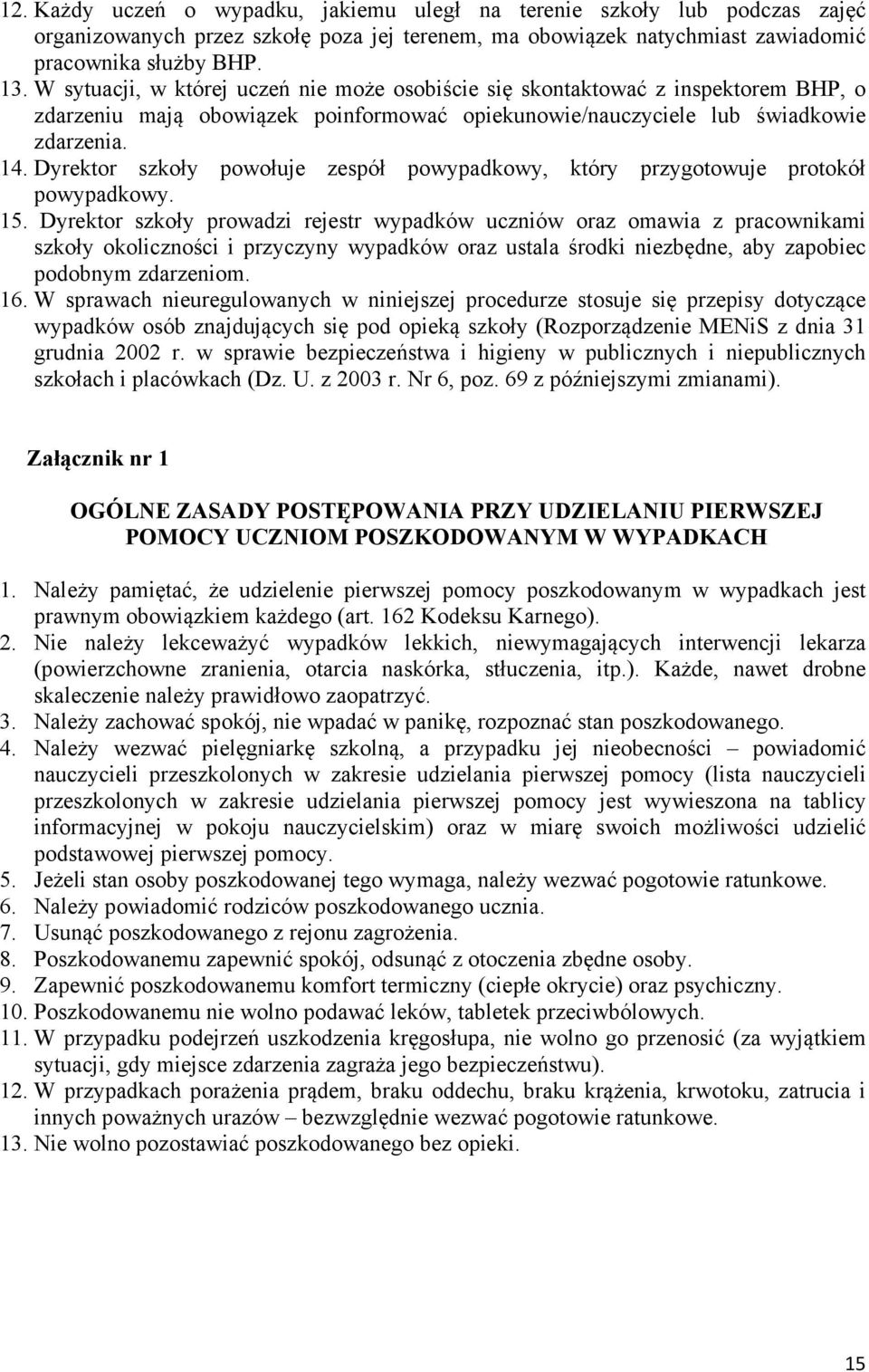 12. Każdy uczeń o wypadku, jakiemu uległ na terenie szkoły lub podczas zajęć organizowanych przez szkołę poza jej terenem, ma obowiązek natychmiast zawiadomić pracownika służby BHP.
13. W sytuacji, w której uczeń nie może osobiście się skontaktować z inspektorem BHP, o zdarzeniu mają obowiązek poinformować opiekunowie/nauczyciele lub świadkowie zdarzenia.
14. Dyrektor szkoły powołuje zespół powypadkowy, który przygotowuje protokół powypadkowy.
15. Dyrektor szkoły prowadzi rejestr wypadków uczniów oraz omawia z pracownikami szkoły okoliczności i przyczyny wypadków oraz ustala środki niezbędne, aby zapobiec podobnym zdarzeniom.
16. W sprawach nieuregulowanych w niniejszej procedurze stosuje się przepisy dotyczące wypadków osób znajdujących się pod opieką szkoły (Rozporządzenie MENiS z dnia 31 grudnia 2002 r. w sprawie bezpieczeństwa i higieny w publicznych i niepublicznych szkołach i placówkach (Dz. U. z 2003 r. Nr 6, poz. 69 z późniejszymi zmianami).

Załącznik nr 1

OGÓLNE ZASADY POSTĘPOWANIA PRZY UDZIELANIU PIERWSZEJ POMOCY UCZNIOM POSZKODOWANYM W WYPADKACH

1. Należy pamiętać, że udzielenie pierwszej pomocy poszkodowanym w wypadkach jest prawnym obowiązkiem każdego (art. 162 Kodeksu Karnego).
2. Nie należy lekceważyć wypadków lekkich, niewymagających interwencji lekarza (powierzchowne zranienia, otarcia naskórka, stłuczenia, itp.). Każde, nawet drobne skaleczenie należy prawidłowo zaopatrzyć.
3. Należy zachować spokój, nie wpadać w panikę, rozpoznać stan poszkodowanego.
4. Należy wezwać pielęgniarkę szkolną, a przypadku jej nieobecności – powiadomić nauczycieli przeszkolonych w zakresie udzielania pierwszej pomocy (lista nauczycieli przeszkolonych w zakresie udzielania pierwszej pomocy jest wywieszona na tablicy informacyjnej w pokoju nauczycielskim) oraz w miarę swoich możliwości udzielić podstawowej pierwszej pomocy.
5. Jeżeli stan osoby poszkodowanej tego wymaga, należy wezwać pogotowie ratunkowe.
6. Należy powiadomić rodziców poszkodowanego ucznia.
7. Usunąć poszkodowanego z rejonu zagrożenia.
8. Poszkodowanemu zapewnić spokój, odsunąć z otoczenia zbędne osoby.
9. Zapewnić poszkodowanemu komfort termiczny (ciepłe okrycie) oraz psychiczny.
10. Poszkodowanemu nie wolno podawać leków, tabletek przeciwbólowych.
11. W przypadku podejrzeń uszkodzenia kręgosłupa, nie wolno go przenosić (za wyjątkiem sytuacji, gdy miejsce zdarzenia zagraża jego bezpieczeństwu).
12. W przypadkach porażenia prądem, braku oddechu, braku krążenia, krwotoku, zatrucia i innych poważnych urazów – bezwzględnie wezwać pogotowie ratunkowe.
13. Nie wolno pozostawiać poszkodowanego bez opieki.

15